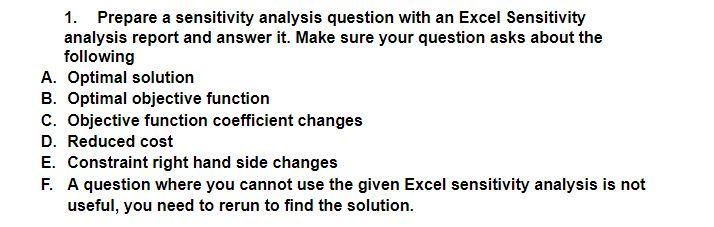 1. Prepare a sensitivity analysis question with an Excel Sensitivity analysis report and answer it. Make sure your question asks about the following

A. Optimal solution
B. Optimal objective function
C. Objective function coefficient changes
D. Reduced cost
E. Constraint right hand side changes
F. A question where you cannot use the given Excel sensitivity analysis is not useful, you need to rerun to find the solution.